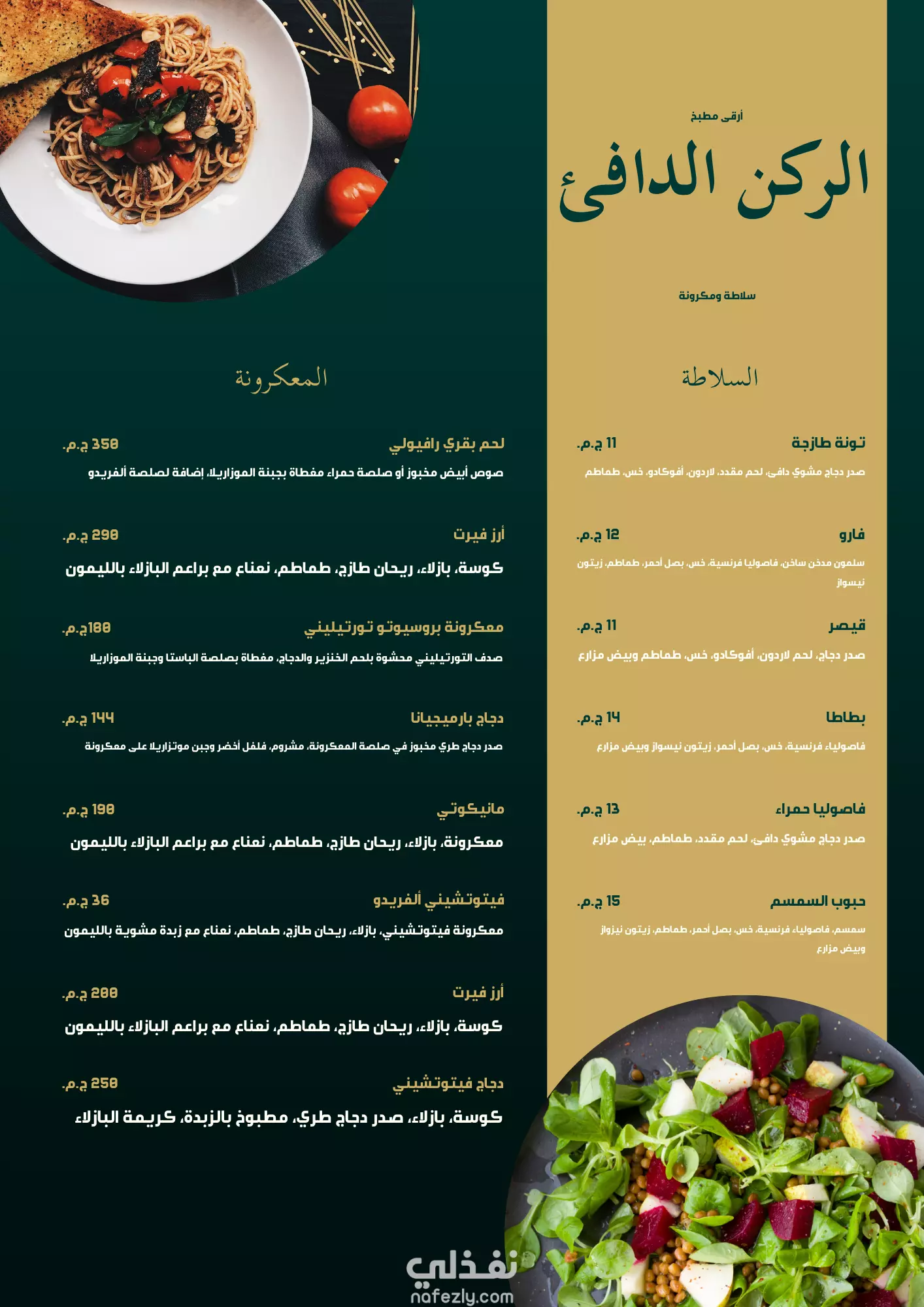 أرقى مطبخ

الركن الدافئ

سلاطة ومكرونة

السلاطة

تونة طازجة
11 ج.م.
صدر دجاج مشوي دافئ، لحم مقدد، لاردون، أفوكادو، خس، طماطم

فارو
12 ج.م.
سلمون مدخن ساخن، فاصوليا فرنسية، خس، بصل أحمر، طماطم، زيتون نيسواز

قيصر
11 ج.م.
صدر دجاج، لحم لاردون، أفوكادو، خس، طماطم وبيض مزارع

بطاطا
14 ج.م.
فاصولياء فرنسية، خس، بصل أحمر، زيتون نيسواز وبيض مزارع

فاصوليا حمراء
13 ج.م.
صدر دجاج مشوي دافئ، لحم مقدد، طماطم، بيض مزارع

حبوب السمسم
15 ج.م.
سمسم، فاصولياء فرنسية، خس، بصل أحمر، طماطم، زيتون نيزواز وبيض مزارع

المعكرونة

لحم بقري رافيولي
350 ج.م.
صوص أبيض مخبوز أو صلصة حمراء مغطاة بجبنة الموزاريلا، إضافة لصلصة ألفريدو

أرز فيرت
290 ج.م.
كوسة، بازلاء، ريحان طازج، طماطم، نعناع مع براعم البازلاء بالليمون

معكرونة بروسيوتو تورتيليني
180ج.م.
صدف التورتيليني محشوة بلحم الخنزير والدجاج، مغطاة بصلصة الباستا وجبنة الموزاريلا

دجاج بارميجيانا
144 ج.م.
صدر دجاج طري مخبوز في صلصة المعكرونة، مشروم، فلفل أخضر وجبن موتزاريلا على معكرونة

مانيكوتي
190 ج.م.
معكرونة، بازلاء، ريحان طازج، طماطم، نعناع مع براعم البازلاء بالليمون

فيتوتشيني ألفريدو
36 ج.م.
معكرونة فيتوتشيني، بازلاء، ريحان طازج، طماطم، نعناع مع زبدة مشوية بالليمون

أرز فيرت
200 ج.م.
كوسة، بازلاء، ريحان طازج، طماطم، نعناع مع براعم البازلاء بالليمون

دجاج فيتوتشيني
250 ج.م.
كوسة، بازلاء، صدر دجاج طري، مطبوخ بالزبدة، كريمة البازلاء

نفذلي
nafezly.com